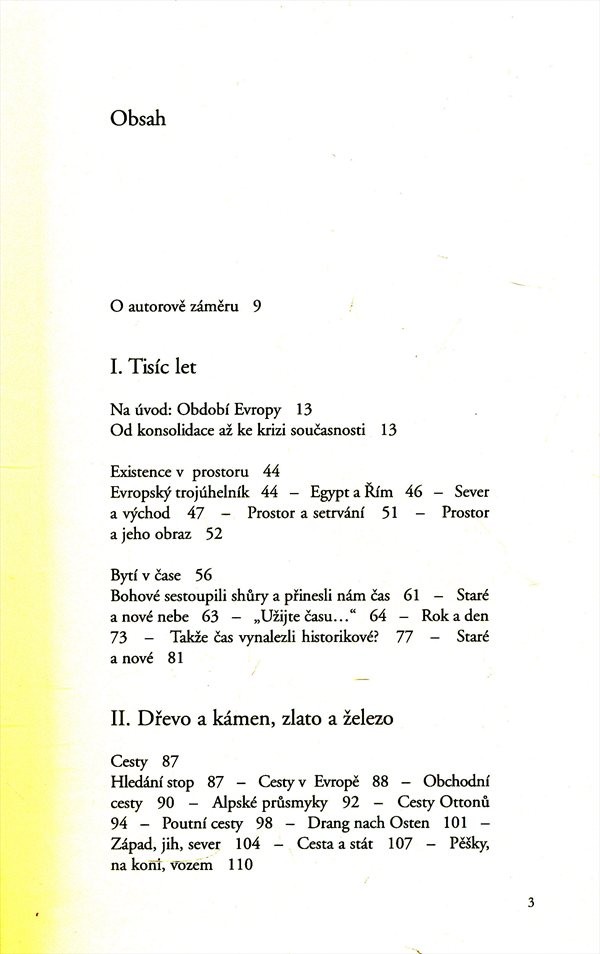 Obsah

O autorově záměru 9

I. Tisíc let

Na úvod: Období Evropy 13
Od konsolidace až ke krizi současnosti 13

Existence v prostoru 44
Evropský trojúhelník 44 – Egypt a Řím 46 – Sever a východ 47 – Prostor a setrvání 51 – Prostor a jeho obraz 52

Bytí v čase 56
Bohové sestoupili shůry a přinesli nám čas 61 – Staré a nové nebe 63 – „Užijte času…“ 64 – Rok a den 73 – Takže čas vynalezli historikové? 77 – Staré a nové 81

II. Dřevo a kámen, zlato a železo

Cesty 87
Hledání stop 87 – Cesty v Evropě 88 – Obchodní cesty 90 – Alpské průsmyky 92 – Cesty Ottonů 94 – Poutní cesty 98 – Drang nach Osten 101 – Západ, jih, sever 104 – Cesta a stát 107 – Pěšky, na koni, vozem 110

3